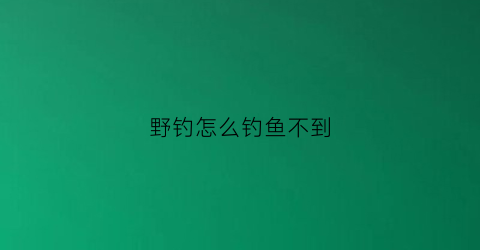 野钓怎么钓鱼不到